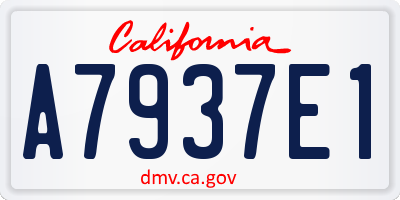 California

A7937E1

dmv.ca.gov